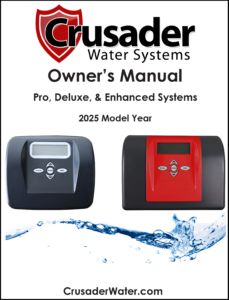 Crusader
Water Systems

Owner's Manual

Pro, Deluxe, & Enhanced Systems

2025 Model Year

CrusaderWater.com